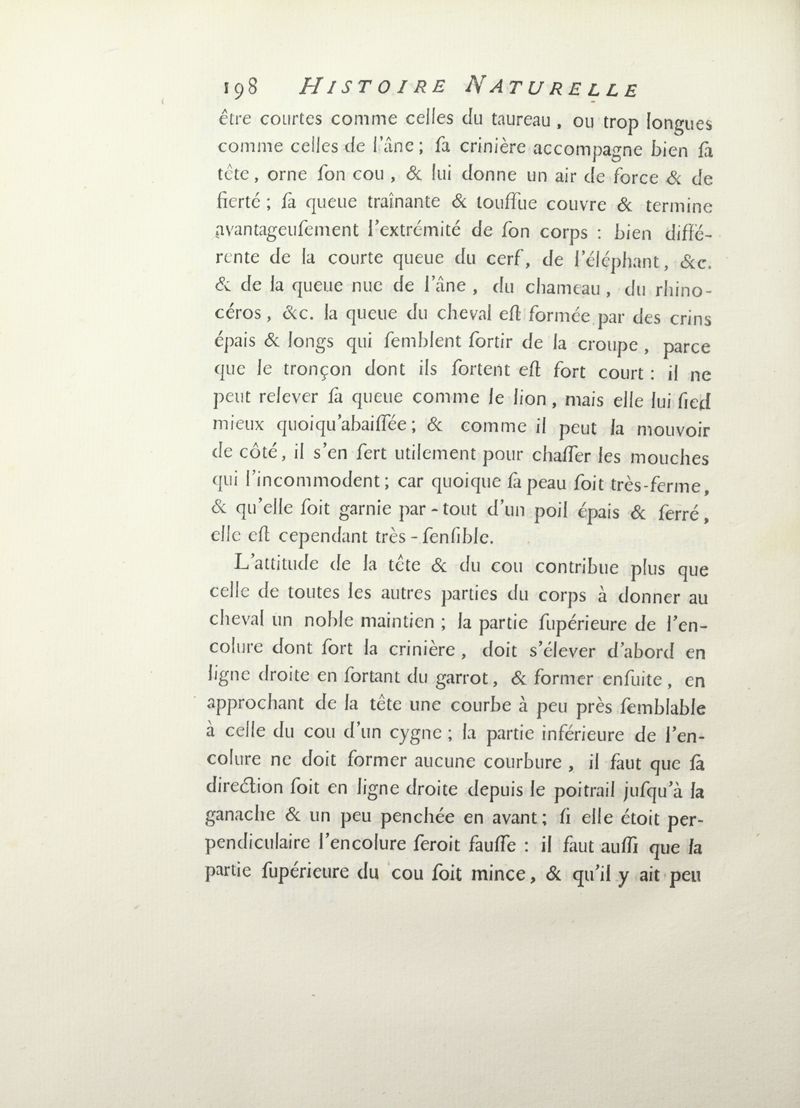 198 HISTOIRE NATURELLE

être courtes comme celles du taureau, ou trop longues comme celles de l'âne; sa crinière accompagne bien sa tête, orne son cou, & lui donne un air de force & de fierté; sa queue traînante & touffue couvre & termine avantageusement l'extrémité de son corps : bien différente de la courte queue du cerf, de l'éléphant, &c. & de la queue nue de l'âne, du chameau, du rhinocéros, &c. la queue du cheval est formée par des crins épais & longs qui semblent sortir de la croupe, parce que le tronçon dont ils sortent est fort court : il ne peut relever sa queue comme le lion, mais elle lui sied mieux quoiqu'abaissée; & comme il peut la mouvoir de côté, il s'en sert utilement pour chasser les mouches qui l'incommodent; car quoique sa peau soit très-ferme, & qu'elle soit garnie par-tout d'un poil épais & serré, elle est cependant très-sensible.

L'attitude de la tête & du cou contribue plus que celle de toutes les autres parties du corps à donner au cheval un noble maintien; la partie supérieure de l'encolure dont sort la crinière, doit s'élever d'abord en ligne droite en sortant du garrot, & former ensuite, en approchant de la tête une courbe à peu près semblable à celle du cou d'un cygne; la partie inférieure de l'encolure ne doit former aucune courbure, il faut que sa direction soit en ligne droite depuis le poitrail jusqu'à la ganache & un peu penchée en avant; si elle étoit perpendiculaire l'encolure seroit fausse : il faut aussi que la partie supérieure du cou soit mince, & qu'il y ait peu